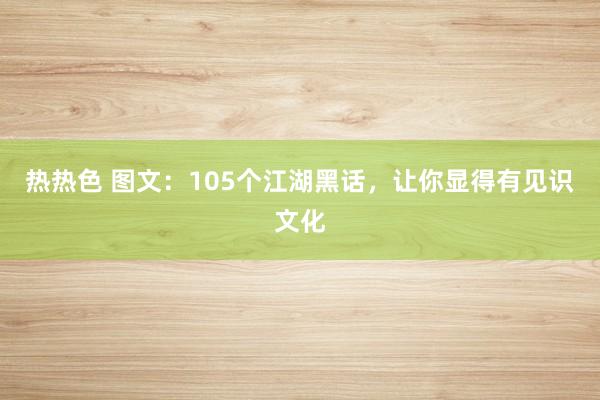 热热色 图文：105个江湖黑话，让你显得有见识文化